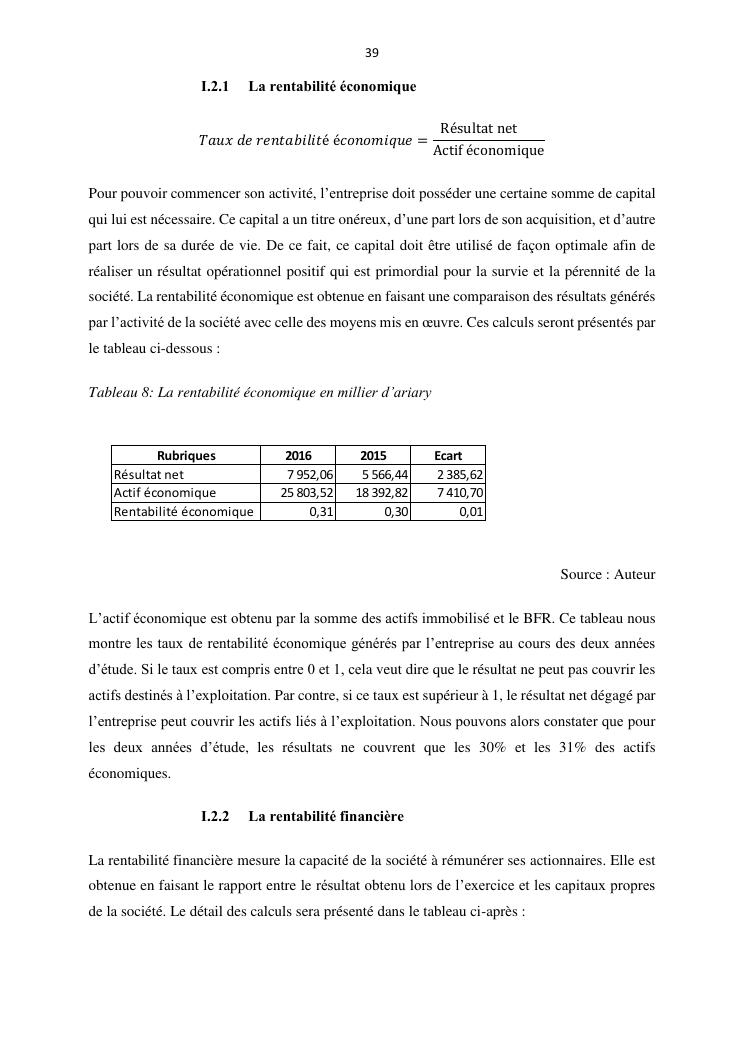 39

I.2.1 La rentabilité économique

$Taux\ de\ rentabilité\ économique = \frac{\text{Résultat net}}{\text{Actif économique}}$

Pour pouvoir commencer son activité, l'entreprise doit posséder une certaine somme de capital qui lui est nécessaire. Ce capital a un titre onéreux, d'une part lors de son acquisition, et d'autre part lors de sa durée de vie. De ce fait, ce capital doit être utilisé de façon optimale afin de réaliser un résultat opérationnel positif qui est primordial pour la survie et la pérennité de la société. La rentabilité économique est obtenue en faisant une comparaison des résultats générés par l'activité de la société avec celle des moyens mis en œuvre. Ces calculs seront présentés par le tableau ci-dessous :

Tableau 8: La rentabilité économique en millier d'ariary

| Rubriques | 2016 | 2015 | Ecart |
|---|---|---|---|
| Résultat net | 7 952,06 | 5 566,44 | 2 385,62 |
| Actif économique | 25 803,52 | 18 392,82 | 7 410,70 |
| Rentabilité économique | 0,31 | 0,30 | 0,01 |

Source : Auteur

L'actif économique est obtenu par la somme des actifs immobilisé et le BFR. Ce tableau nous montre les taux de rentabilité économique générés par l'entreprise au cours des deux années d'étude. Si le taux est compris entre 0 et 1, cela veut dire que le résultat ne peut pas couvrir les actifs destinés à l'exploitation. Par contre, si ce taux est supérieur à 1, le résultat net dégagé par l'entreprise peut couvrir les actifs liés à l'exploitation. Nous pouvons alors constater que pour les deux années d'étude, les résultats ne couvrent que les 30% et les 31% des actifs économiques.

I.2.2 La rentabilité financière

La rentabilité financière mesure la capacité de la société à rémunérer ses actionnaires. Elle est obtenue en faisant le rapport entre le résultat obtenu lors de l'exercice et les capitaux propres de la société. Le détail des calculs sera présenté dans le tableau ci-après :